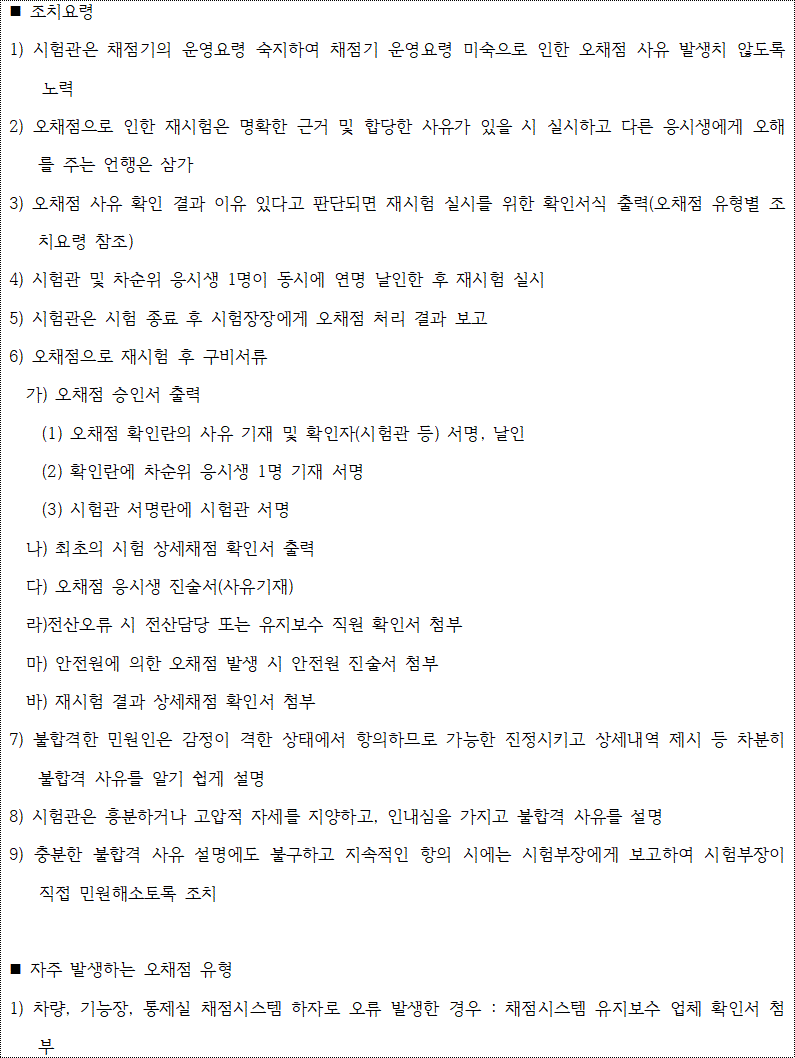 ■ 조치요령

1) 시험관은 채점기의 운영요령 숙지하여 채점기 운영요령 미숙으로 인한 오채점 사유 발생치 않도록 노력

2) 오채점으로 인한 재시험은 명확한 근거 및 합당한 사유가 있을 시 실시하고 다른 응시생에게 오해를 주는 언행은 삼가

3) 오채점 사유 확인 결과 이유 있다고 판단되면 재시험 실시를 위한 확인서식 출력(오채점 유형별 조치요령 참조)

4) 시험관 및 차순위 응시생 1명이 동시에 연명 날인한 후 재시험 실시

5) 시험관은 시험 종료 후 시험장장에게 오채점 처리 결과 보고

6) 오채점으로 재시험 후 구비서류

가) 오채점 승인서 출력

(1) 오채점 확인란의 사유 기재 및 확인자(시험관 등) 서명, 날인

(2) 확인란에 차순위 응시생 1명 기재 서명

(3) 시험관 서명란에 시험관 서명

나) 최초의 시험 상세채점 확인서 출력

다) 오채점 응시생 진술서(사유기재)

라)전산오류 시 전산담당 또는 유지보수 직원 확인서 첨부

마) 안전원에 의한 오채점 발생 시 안전원 진술서 첨부

바) 재시험 결과 상세채점 확인서 첨부

7) 불합격한 민원인은 감정이 격한 상태에서 항의하므로 가능한 진정시키고 상세내역 제시 등 차분히 불합격 사유를 알기 쉽게 설명

8) 시험관은 흥분하거나 고압적 자세를 지양하고, 인내심을 가지고 불합격 사유를 설명

9) 충분한 불합격 사유 설명에도 불구하고 지속적인 항의 시에는 시험부장에게 보고하여 시험부장이 직접 민원해소토록 조치

■ 자주 발생하는 오채점 유형

1) 차량, 기능장, 통제실 채점시스템 하자로 오류 발생한 경우 : 채점시스템 유지보수 업체 확인서 첨부